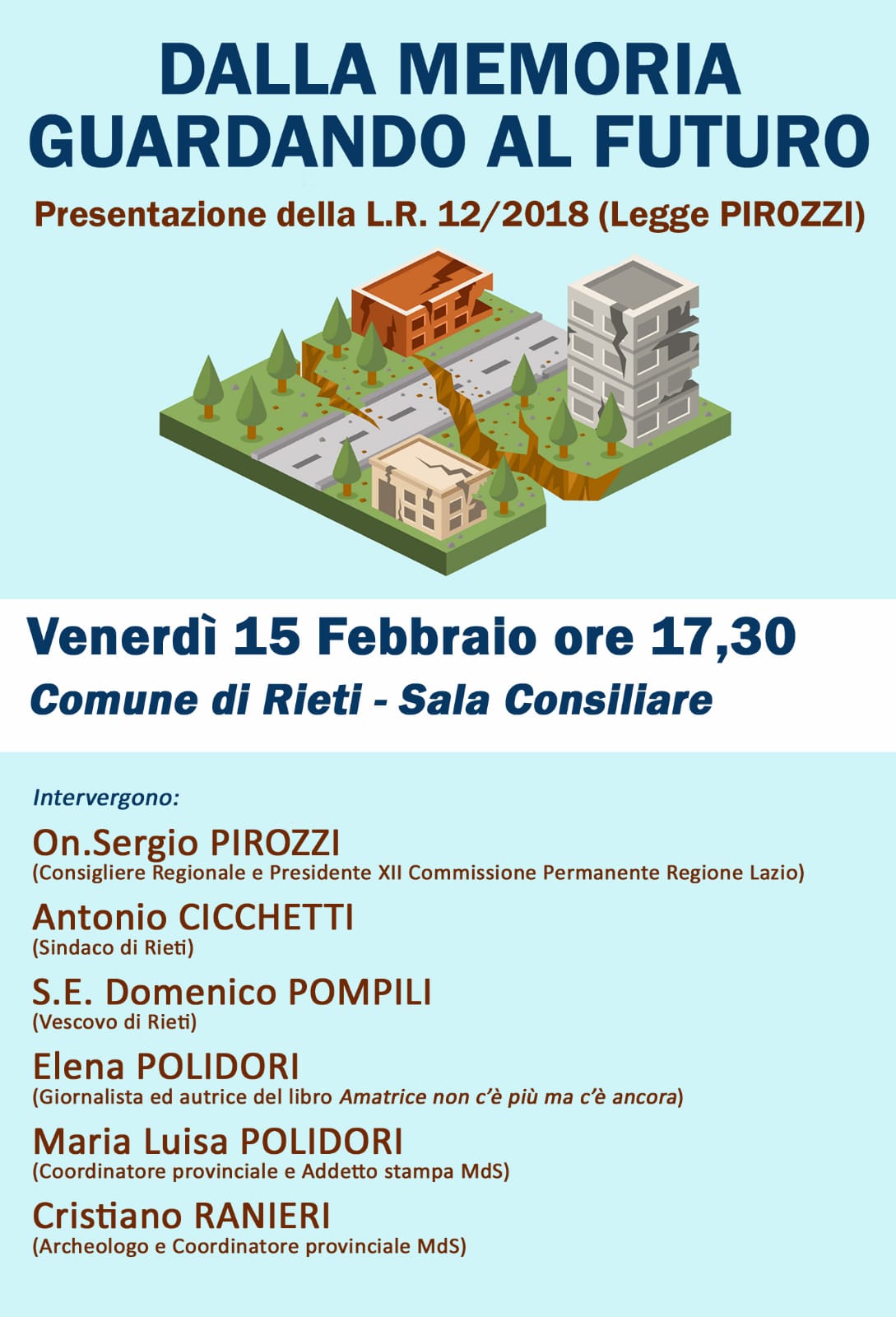 DALLA MEMORIA
GUARDANDO AL FUTURO

Presentazione della L.R. 12/2018 (Legge PIROZZI)

Venerdì 15 Febbraio ore 17,30

Comune di Rieti - Sala Consiliare

Intervergono:

On.Sergio PIROZZI
(Consigliere Regionale e Presidente XII Commissione Permanente Regione Lazio)

Antonio CICCHETTI
(Sindaco di Rieti)

S.E. Domenico POMPILI
(Vescovo di Rieti)

Elena POLIDORI
(Giornalista ed autrice del libro Amatrice non c'è più ma c'è ancora)

Maria Luisa POLIDORI
(Coordinatore provinciale e Addetto stampa MdS)

Cristiano RANIERI
(Archeologo e Coordinatore provinciale MdS)